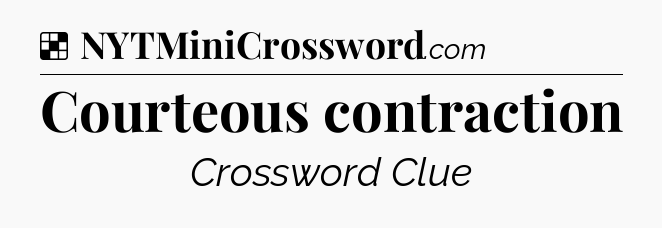 NYTMiniCrossword.com

Courteous contraction

Crossword Clue